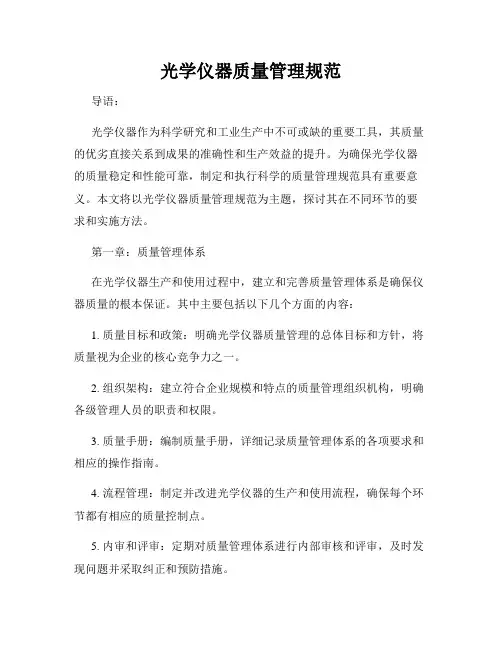 光学仪器质量管理规范

导语：

光学仪器作为科学研究和工业生产中不可或缺的重要工具，其质量的优劣直接关系到成果的准确性和生产效益的提升。为确保光学仪器的质量稳定和性能可靠，制定和执行科学的质量管理规范具有重要意义。本文将以光学仪器质量管理规范为主题，探讨其在不同环节的要求和实施方法。

第一章：质量管理体系

在光学仪器生产和使用过程中，建立和完善质量管理体系是确保仪器质量的根本保证。其中主要包括以下几个方面的内容：

1. 质量目标和政策：明确光学仪器质量管理的总体目标和方针，将质量视为企业的核心竞争力之一。

2. 组织架构：建立符合企业规模和特点的质量管理组织机构，明确各级管理人员的职责和权限。

3. 质量手册：编制质量手册，详细记录质量管理体系的各项要求和相应的操作指南。

4. 流程管理：制定并改进光学仪器的生产和使用流程，确保每个环节都有相应的质量控制点。

5. 内审和评审：定期对质量管理体系进行内部审核和评审，及时发现问题并采取纠正和预防措施。